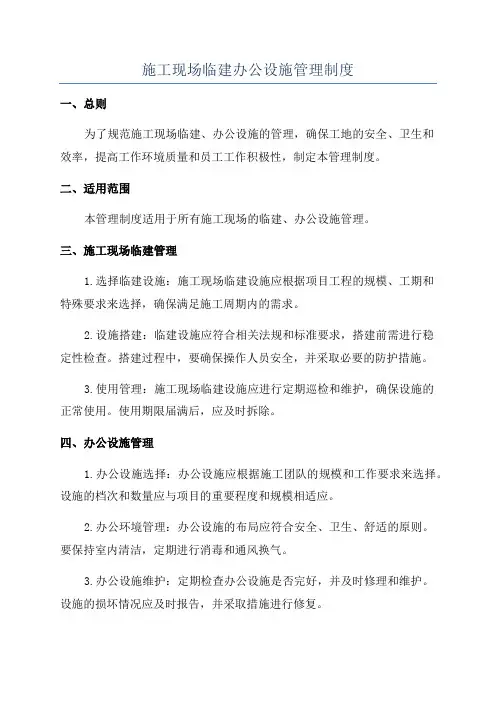 施工现场临建办公设施管理制度

一、总则

为了规范施工现场临建、办公设施的管理，确保工地的安全、卫生和效率，提高工作环境质量和员工工作积极性，制定本管理制度。

二、适用范围

本管理制度适用于所有施工现场的临建、办公设施管理。

三、施工现场临建管理

1.选择临建设施：施工现场临建设施应根据项目工程的规模、工期和特殊要求来选择，确保满足施工周期内的需求。

2.设施搭建：临建设施应符合相关法规和标准要求，搭建前需进行稳定性检查。搭建过程中，要确保操作人员安全，并采取必要的防护措施。

3.使用管理：施工现场临建设施应进行定期巡检和维护，确保设施的正常使用。使用期限届满后，应及时拆除。

四、办公设施管理

1.办公设施选择：办公设施应根据施工团队的规模和工作要求来选择。设施的档次和数量应与项目的重要程度和规模相适应。

2.办公环境管理：办公设施的布局应符合安全、卫生、舒适的原则。要保持室内清洁，定期进行消毒和通风换气。

3.办公设施维护：定期检查办公设施是否完好，并及时修理和维护。设施的损坏情况应及时报告，并采取措施进行修复。